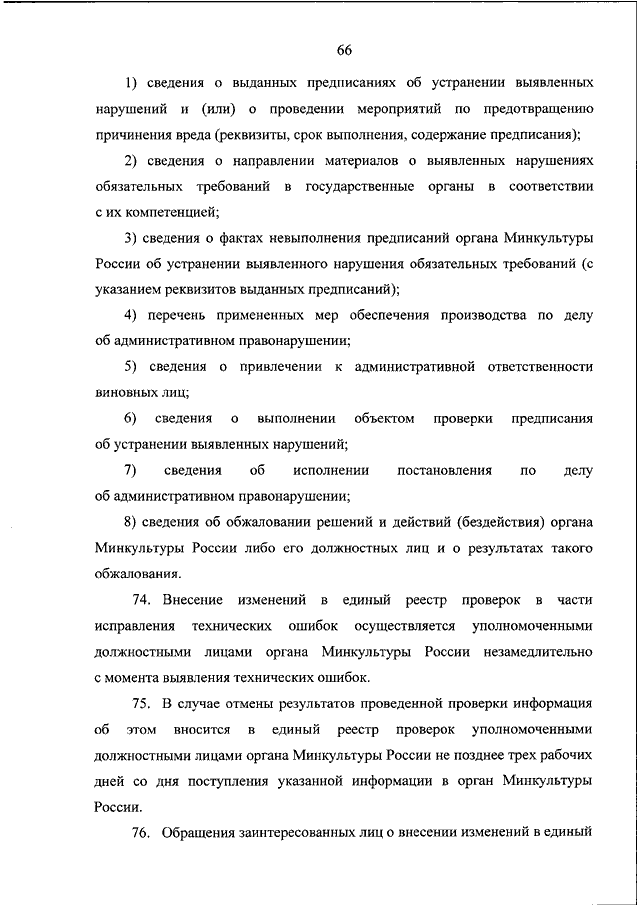 66

1) сведения о выданных предписаниях об устранении выявленных нарушений и (или) о проведении мероприятий по предотвращению причинения вреда (реквизиты, срок выполнения, содержание предписания);

2) сведения о направлении материалов о выявленных нарушениях обязательных требований в государственные органы в соответствии с их компетенцией;

3) сведения о фактах невыполнения предписаний органа Минкультуры России об устранении выявленного нарушения обязательных требований (с указанием реквизитов выданных предписаний);

4) перечень примененных мер обеспечения производства по делу об административном правонарушении;

5) сведения о привлечении к административной ответственности виновных лиц;

6) сведения о выполнении объектом проверки предписания об устранении выявленных нарушений;

7) сведения об исполнении постановления по делу об административном правонарушении;

8) сведения об обжаловании решений и действий (бездействия) органа Минкультуры России либо его должностных лиц и о результатах такого обжалования.

74. Внесение изменений в единый реестр проверок в части исправления технических ошибок осуществляется уполномоченными должностными лицами органа Минкультуры России незамедлительно с момента выявления технических ошибок.

75. В случае отмены результатов проведенной проверки информация об этом вносится в единый реестр проверок уполномоченными должностными лицами органа Минкультуры России не позднее трех рабочих дней со дня поступления указанной информации в орган Минкультуры России.

76. Обращения заинтересованных лиц о внесении изменений в единый